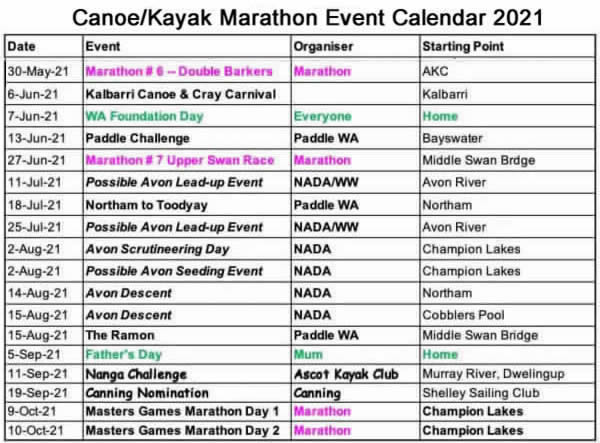 Canoe/Kayak Marathon Event Calendar 2021

| Date | Event | Organiser | Starting Point |
|---|---|---|---|
| 30-May-21 | Marathon # 6 – Double Barkers | Marathon | AKC |
| 6-Jun-21 | Kalbarri Canoe & Cray Carnival | | Kalbarri |
| 7-Jun-21 | WA Foundation Day | Everyone | Home |
| 13-Jun-21 | Paddle Challenge | Paddle WA | Bayswater |
| 27-Jun-21 | Marathon # 7 Upper Swan Race | Marathon | Middle Swan Brdge |
| 11-Jul-21 | Possible Avon Lead-up Event | NADA/WW | Avon River |
| 18-Jul-21 | Northam to Toodyay | Paddle WA | Northam |
| 25-Jul-21 | Possible Avon Lead-up Event | NADA/WW | Avon River |
| 2-Aug-21 | Avon Scrutineering Day | NADA | Champion Lakes |
| 2-Aug-21 | Possible Avon Seeding Event | NADA | Champion Lakes |
| 14-Aug-21 | Avon Descent | NADA | Northam |
| 15-Aug-21 | Avon Descent | NADA | Cobblers Pool |
| 15-Aug-21 | The Ramon | Paddle WA | Middle Swan Bridge |
| 5-Sep-21 | Father's Day | Mum | Home |
| 11-Sep-21 | Nanga Challenge | Ascot Kayak Club | Murray River, Dwelingup |
| 19-Sep-21 | Canning Nomination | Canning | Shelley Sailing Club |
| 9-Oct-21 | Masters Games Marathon Day 1 | Marathon | Champion Lakes |
| 10-Oct-21 | Masters Games Marathon Day 2 | Marathon | Champion Lakes |